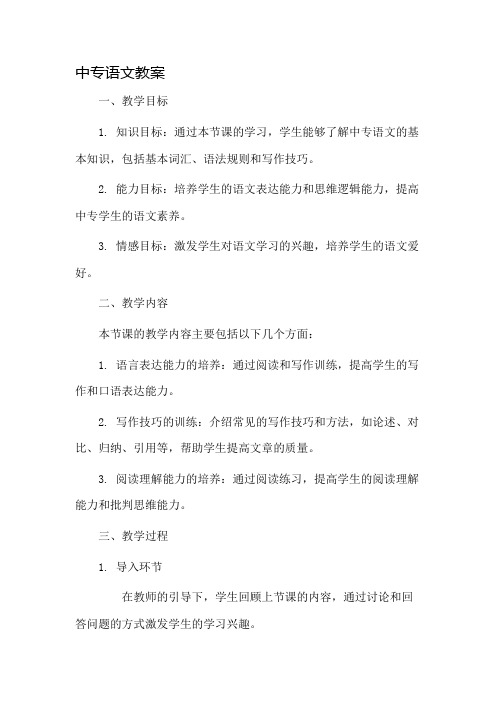 中专语文教案

一、教学目标

1. 知识目标：通过本节课的学习，学生能够了解中专语文的基本知识，包括基本词汇、语法规则和写作技巧。

2. 能力目标：培养学生的语文表达能力和思维逻辑能力，提高中专学生的语文素养。

3. 情感目标：激发学生对语文学习的兴趣，培养学生的语文爱好。

二、教学内容

本节课的教学内容主要包括以下几个方面：

1. 语言表达能力的培养：通过阅读和写作训练，提高学生的写作和口语表达能力。

2. 写作技巧的训练：介绍常见的写作技巧和方法，如论述、对比、归纳、引用等，帮助学生提高文章的质量。

3. 阅读理解能力的培养：通过阅读练习，提高学生的阅读理解能力和批判思维能力。

三、教学过程

1. 导入环节

在教师的引导下，学生回顾上节课的内容，通过讨论和回答问题的方式激发学生的学习兴趣。